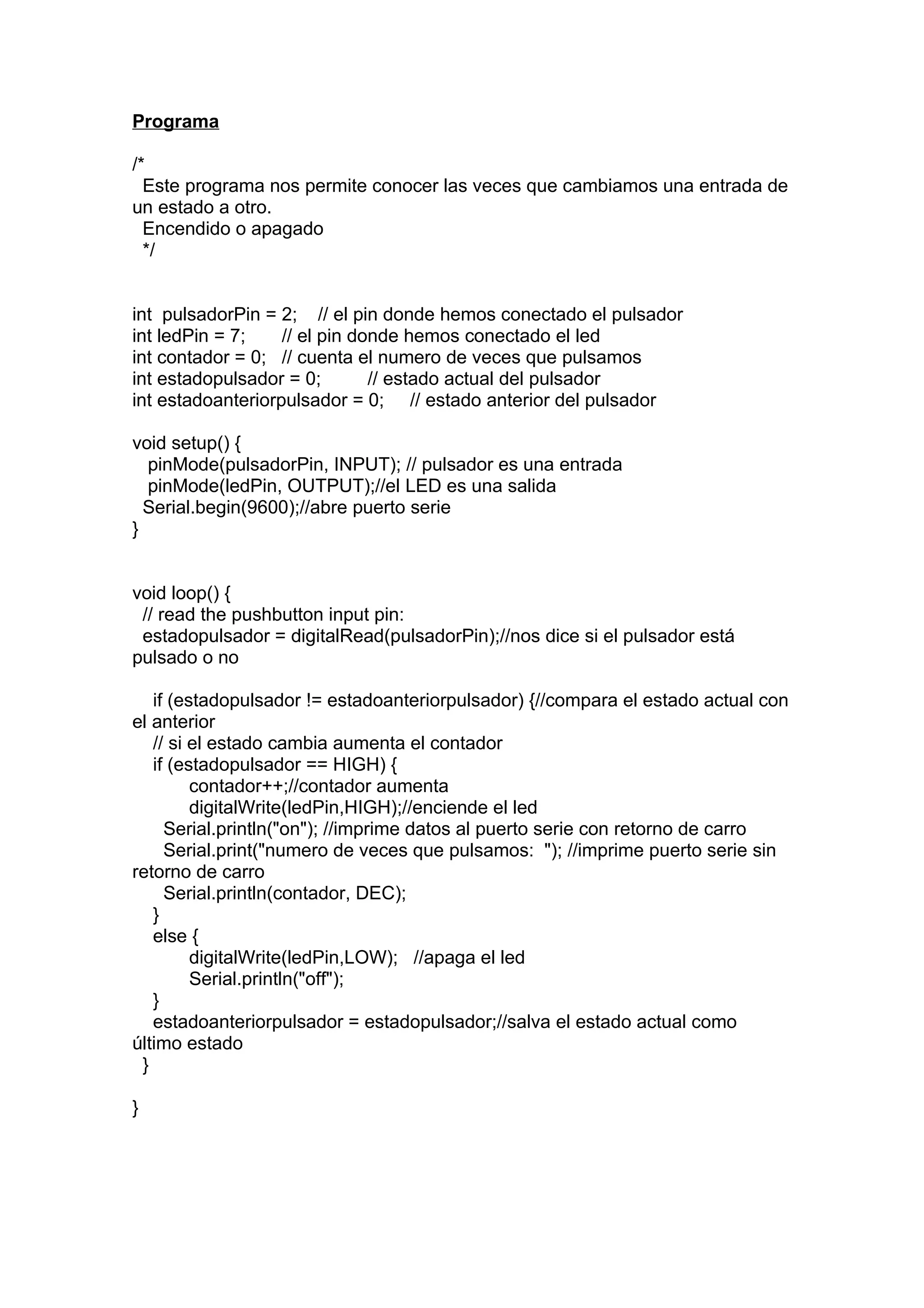 Programa

/*
Este programa nos permite conocer las veces que cambiamos una entrada de un estado a otro.
Encendido o apagado
*/

int pulsadorPin = 2; // el pin donde hemos conectado el pulsador
int ledPin = 7; // el pin donde hemos conectado el led
int contador = 0; // cuenta el numero de veces que pulsamos
int estadopulsador = 0; // estado actual del pulsador
int estadoanteriorpulsador = 0; // estado anterior del pulsador

void setup() {
pinMode(pulsadorPin, INPUT); // pulsador es una entrada
pinMode(ledPin, OUTPUT);//el LED es una salida
Serial.begin(9600);//abre puerto serie
}

void loop() {
// read the pushbutton input pin:
estadopulsador = digitalRead(pulsadorPin);//nos dice si el pulsador está pulsado o no

if (estadopulsador != estadoanteriorpulsador) {//compara el estado actual con el anterior
// si el estado cambia aumenta el contador
if (estadopulsador == HIGH) {
contador++;//contador aumenta
digitalWrite(ledPin,HIGH);//enciende el led
Serial.println("on"); //imprime datos al puerto serie con retorno de carro
Serial.print("numero de veces que pulsamos: "); //imprime puerto serie sin retorno de carro
Serial.println(contador, DEC);
}
else {
digitalWrite(ledPin,LOW); //apaga el led
Serial.println("off");
}
estadoanteriorpulsador = estadopulsador;//salva el estado actual como último estado
}

}